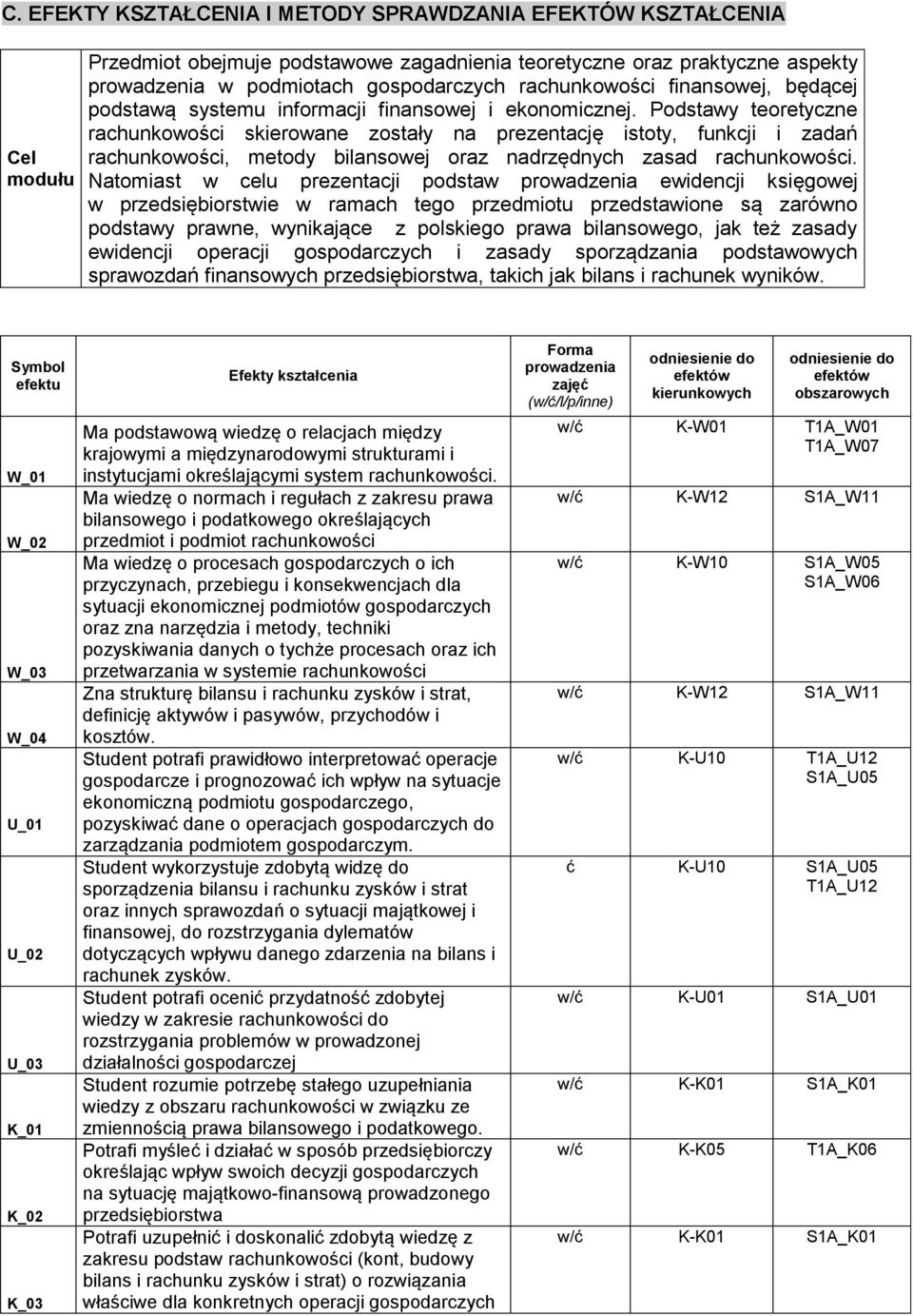 C. EFEKTY KSZTAŁCENIA I METODY SPRAWDZANIA EFEKTÓW KSZTAŁCENIA

| Cel modułu | Przedmiot obejmuje podstawowe zagadnienia teoretyczne oraz praktyczne aspekty prowadzenia w podmiotach gospodarczych rachunkowości finansowej, będącej podstawą systemu informacji finansowej i ekonomicznej. Podstawy teoretyczne rachunkowości skierowane zostały na prezentację istoty, funkcji i zadań rachunkowości, metody bilansowej oraz nadrzędnych zasad rachunkowości. Natomiast w celu prezentacji podstaw prowadzenia ewidencji księgowej w przedsiębiorstwie w ramach tego przedmiotu przedstawione są zarówno podstawy prawne, wynikające z polskiego prawa bilansowego, jak też zasady ewidencji operacji gospodarczych i zasady sporządzania podstawowych sprawozdań finansowych przedsiębiorstwa, takich jak bilans i rachunek wyników. |
|---|---|

| Symbol efektu | Efekty kształcenia | Forma prowadzenia zajęć (w/ć/l/p/inne) | odniesienie do efektów kierunkowych | odniesienie do efektów obszarowych |
|---|---|---|---|---|
| W_01 | Ma podstawową wiedzę o relacjach między krajowymi a międzynarodowymi strukturami i instytucjami określającymi system rachunkowości. | w/ć | K-W01 | T1A_W01 T1A_W07 |
| W_02 | Ma wiedzę o normach i regułach z zakresu prawa bilansowego i podatkowego określających przedmiot i podmiot rachunkowości | w/ć | K-W12 | S1A_W11 |
| W_03 | Ma wiedzę o procesach gospodarczych o ich przyczynach, przebiegu i konsekwencjach dla sytuacji ekonomicznej podmiotów gospodarczych oraz zna narzędzia i metody, techniki pozyskiwania danych o tychże procesach oraz ich przetwarzania w systemie rachunkowości | w/ć | K-W10 | S1A_W05 S1A_W06 |
| W_04 | Zna strukturę bilansu i rachunku zysków i strat, definicję aktywów i pasywów, przychodów i kosztów. | w/ć | K-W12 | S1A_W11 |
| U_01 | Student potrafi prawidłowo interpretować operacje gospodarcze i prognozować ich wpływ na sytuacje ekonomiczną podmiotu gospodarczego, pozyskiwać dane o operacjach gospodarczych do zarządzania podmiotem gospodarczym. | w/ć | K-U10 | T1A_U12 S1A_U05 |
| U_02 | Student wykorzystuje zdobytą widzę do sporządzenia bilansu i rachunku zysków i strat oraz innych sprawozdań o sytuacji majątkowej i finansowej, do rozstrzygania dylematów dotyczących wpływu danego zdarzenia na bilans i rachunek zysków. | ć | K-U10 | S1A_U05 T1A_U12 |
| U_03 | Student potrafi ocenić przydatność zdobytej wiedzy w zakresie rachunkowości do rozstrzygania problemów w prowadzonej działalności gospodarczej | w/ć | K-U01 | S1A_U01 |
| K_01 | Student rozumie potrzebę stałego uzupełniania wiedzy z obszaru rachunkowości w związku ze zmiennością prawa bilansowego i podatkowego. | w/ć | K-K01 | S1A_K01 |
| K_02 | Potrafi myśleć i działać w sposób przedsiębiorczy określając wpływ swoich decyzji gospodarczych na sytuację majątkowo-finansową prowadzonego przedsiębiorstwa | w/ć | K-K05 | T1A_K06 |
| K_03 | Potrafi uzupełnić i doskonalić zdobytą wiedzę z zakresu podstaw rachunkowości (kont, budowy bilans i rachunku zysków i strat) o rozwiązania właściwe dla konkretnych operacji gospodarczych | w/ć | K-K01 | S1A_K01 |